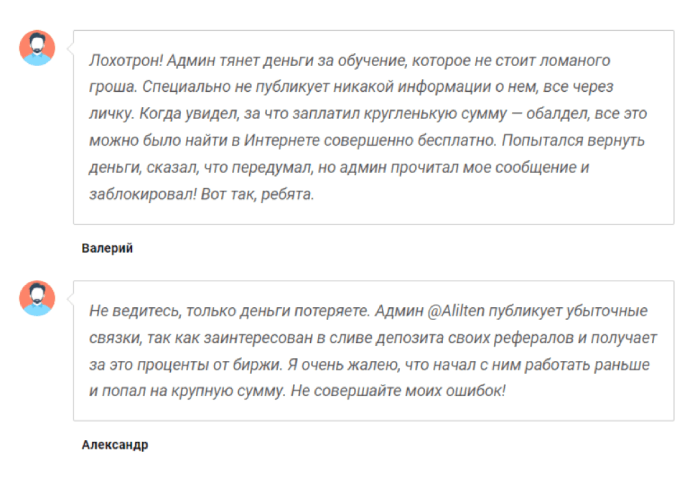 Лохотрон! Админ тянет деньги за обучение, которое не стоит ломаного гроша. Специально не публикует никакой информации о нем, все через личку. Когда увидел, за что заплатил кругленькую сумму — обалдел, все это можно было найти в Интернете совершенно бесплатно. Попытался вернуть деньги, сказал, что передумал, но админ прочитал мое сообщение и заблокировал! Вот так, ребята.

Валерий

Не ведитесь, только деньги потеряете. Админ @Alilten публикует убыточные связки, так как заинтересован в сливе депозита своих рефералов и получает за это проценты от биржи. Я очень жалею, что начал с ним работать раньше и попал на крупную сумму. Не совершайте моих ошибок!

Александр